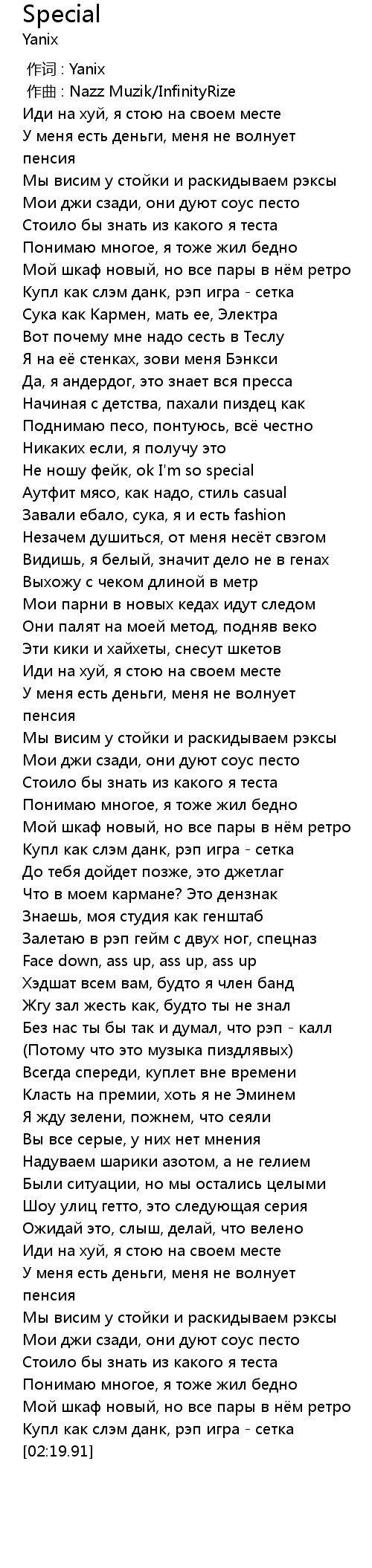 Special
Yanix

作词 : Yanix
作曲 : Nazz Muzik/InfinityRize
Иди на хуй, я стою на своем месте
У меня есть деньги, меня не волнует пенсия
Мы висим у стойки и раскидываем рэксы
Мои джи сзади, они дуют соус песто
Стоило бы знать из какого я теста
Понимаю многое, я тоже жил бедно
Мой шкаф новый, но все пары в нём ретро
Купл как слэм данк, рэп игра - сетка
Сука как Кармен, мать ее, Электра
Вот почему мне надо сесть в Теслу
Я на её стенках, зови меня Бэнкси
Да, я андердог, это знает вся пресса
Начиная с детства, пахали пиздец как
Поднимаю песо, понтуюсь, всё честно
Никаких если, я получу это
Не ношу фейк, ok I'm so special
Аутфит мясо, как надо, стиль casual
Завали ебало, сука, я и есть fashion
Незачем душиться, от меня несёт свэгом
Видишь, я белый, значит дело не в генах
Выхожу с чеком длиной в метр
Мои парни в новых кедах идут следом
Они палят на моей метод, подняв веко
Эти кики и хайхеты, снесут шкетов
Иди на хуй, я стою на своем месте
У меня есть деньги, меня не волнует пенсия
Мы висим у стойки и раскидываем рэксы
Мои джи сзади, они дуют соус песто
Стоило бы знать из какого я теста
Понимаю многое, я тоже жил бедно
Мой шкаф новый, но все пары в нём ретро
Купл как слэм данк, рэп игра - сетка
До тебя дойдет позже, это джетлаг
Что в моем кармане? Это дензнак
Знаешь, моя студия как генштаб
Залетаю в рэп гейм с двух ног, спецназ
Face down, ass up, ass up, ass up
Хэдшат всем вам, будто я член банд
Жгу зал жесть как, будто ты не знал
Без нас ты бы так и думал, что рэп - калл
(Потому что это музыка пиздлявых)
Всегда спереди, куплет вне времени
Класть на премии, хоть я не Эминем
Я жду зелени, пожнем, что сеяли
Вы все серые, у них нет мнения
Надуваем шарики азотом, а не гелием
Были ситуации, но мы остались целыми
Шоу улиц гетто, это следующая серия
Ожидай это, слыш, делай, что велено
Иди на хуй, я стою на своем месте
У меня есть деньги, меня не волнует пенсия
Мы висим у стойки и раскидываем рэксы
Мои джи сзади, они дуют соус песто
Стоило бы знать из какого я теста
Понимаю многое, я тоже жил бедно
Мой шкаф новый, но все пары в нём ретро
Купл как слэм данк, рэп игра - сетка
[02:19.91]